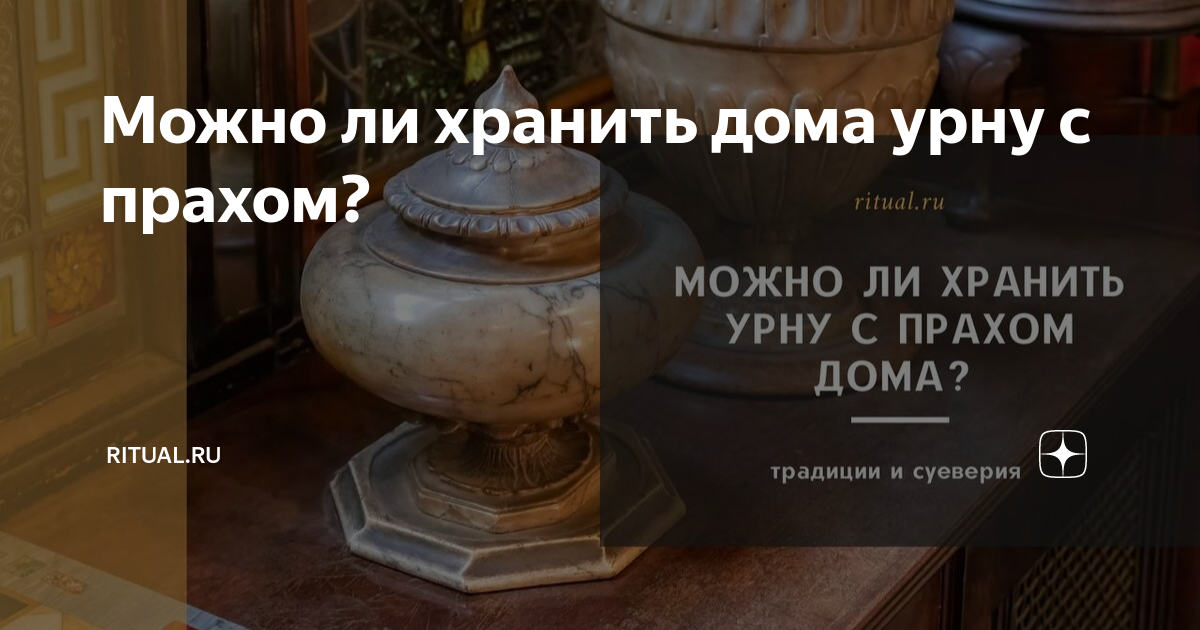 Можно ли хранить дома урну с прахом?

ritual.ru

МОЖНО ЛИ ХРАНИТЬ УРНУ С ПРАХОМ ДОМА?

традиции и суеверия

RITUAL.RU